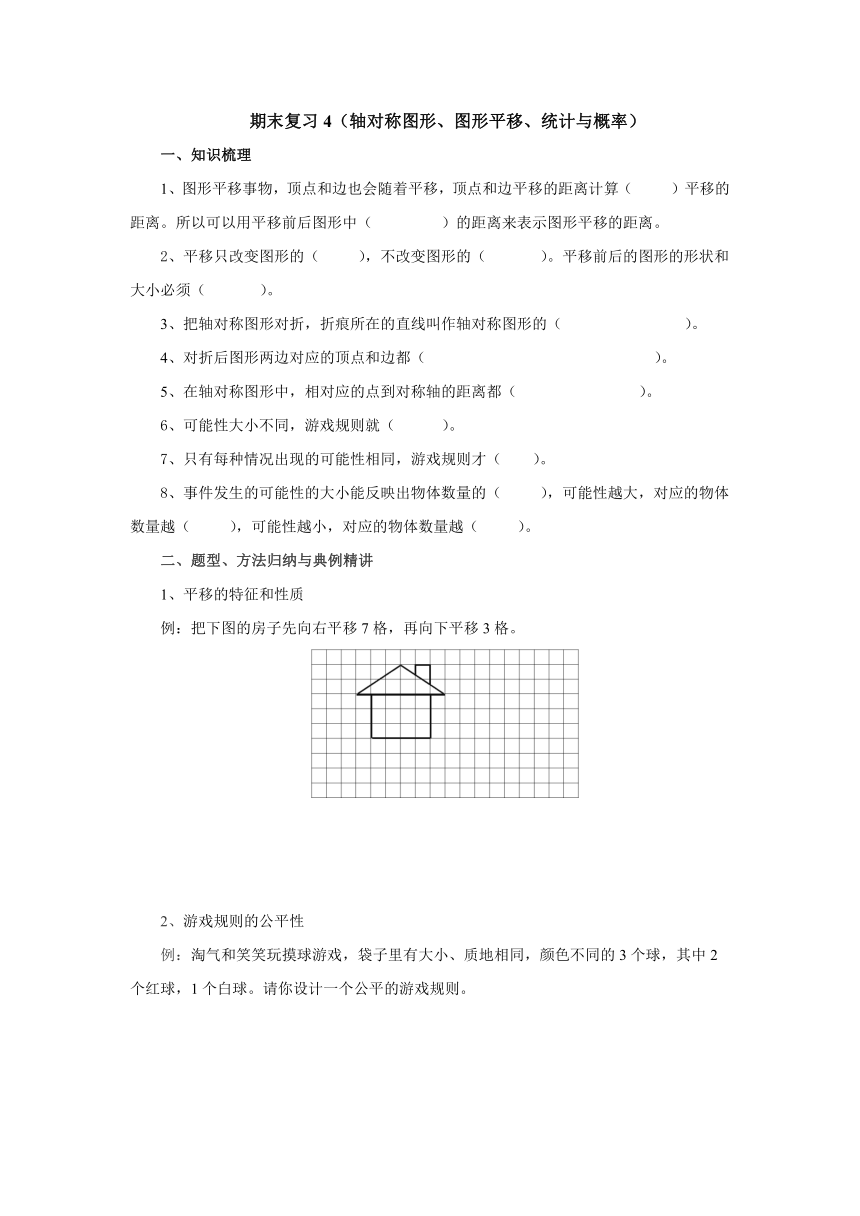 期末复习 4（轴对称图形、图形平移、统计与概率）

一、知识梳理

1、图形平移事物，顶点和边也会随着平移，顶点和边平移的距离计算（　　）平移的距离。所以可以用平移前后图形中（　　　　）的距离来表示图形平移的距离。

2、平移只改变图形的（　　），不改变图形的（　　　）。平移前后的图形的形状和大小必须（　　　）。

3、把轴对称图形对折，折痕所在的直线叫作轴对称图形的（　　　　　　　）。

4、对折后图形两边对应的顶点和边都（　　　　　　　　　　　　　）。

5、在轴对称图形中，相对应的点到对称轴的距离都（　　　　　　　）。

6、可能性大小不同，游戏规则就（　　　）。

7、只有每种情况出现的可能性相同，游戏规则才（　　）。

8、事件发生的可能性的大小能反映出物体数量的（　　），可能性越大，对应的物体数量越（　　），可能性越小，对应的物体数量越（　　）。

二、题型、方法归纳与典例精讲

1、平移的特征和性质

例：把下图的房子先向右平移 7 格，再向下平移 3 格。

2、游戏规则的公平性

例：淘气和笑笑玩摸球游戏，袋子里有大小、质地相同，颜色不同的 3 个球，其中 2 个红球，1 个白球。请你设计一个公平的游戏规则。